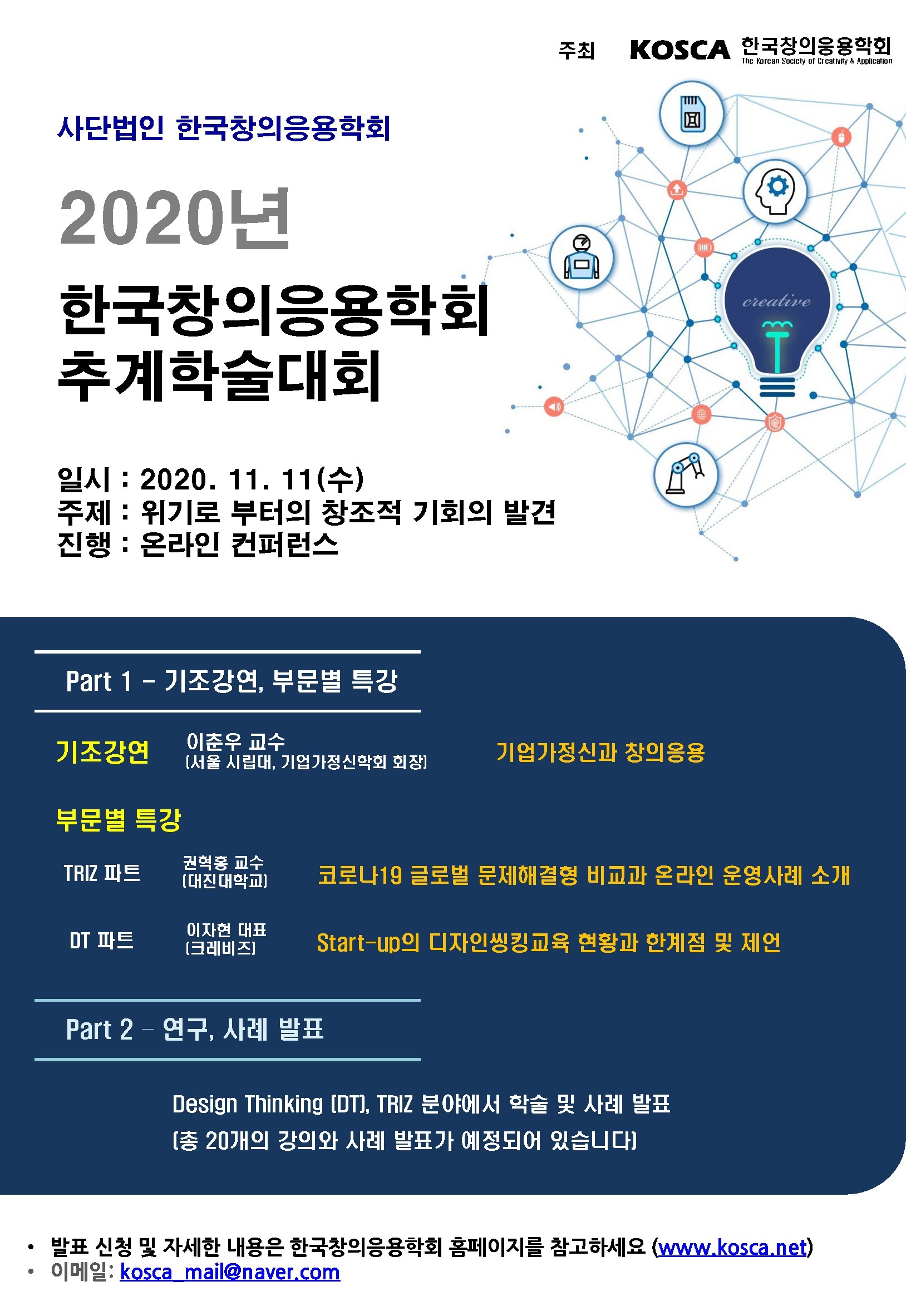 주최 KOSCA 한국창의응용학회 The Korean Society of Creativity & Application

사단법인 한국창의응용학회

2020년

한국창의응용학회 추계학술대회

creative

일시 : 2020. 11. 11(수)
주제 : 위기로 부터의 창조적 기회의 발견
진행 : 온라인 컨퍼런스

Part 1 – 기조강연, 부문별 특강

기조강연 이춘우 교수 (서울 시립대, 기업가정신학회 회장) 기업가정신과 창의응용

부문별 특강

TRIZ 파트 권혁홍 교수 (대진대학교) 코로나19 글로벌 문제해결형 비교과 온라인 운영사례 소개

DT 파트 이자현 대표 (크레비즈) Start-up의 디자인씽킹교육 현황과 한계점 및 제언

Part 2 – 연구, 사례 발표

Design Thinking (DT), TRIZ 분야에서 학술 및 사례 발표
(총 20개의 강의와 사례 발표가 예정되어 있습니다)

• 발표 신청 및 자세한 내용은 한국창의응용학회 홈페이지를 참고하세요 (www.kosca.net)
• 이메일: kosca_mail@naver.com